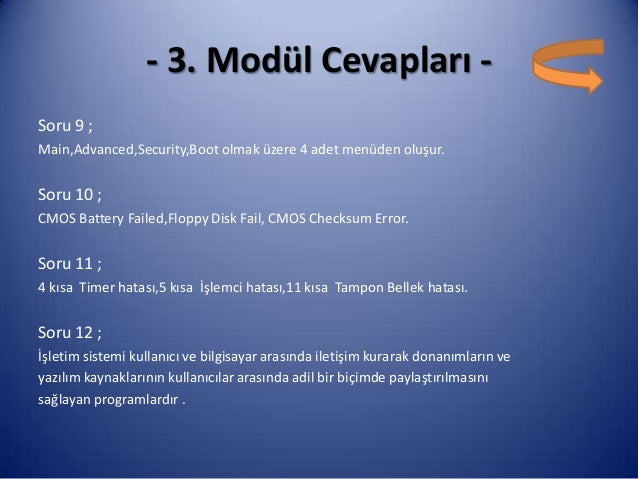 - 3. Modül Cevapları -

Soru 9 ;
Main,Advanced,Security,Boot olmak üzere 4 adet menüden oluşur.

Soru 10 ;
CMOS Battery Failed,Floppy Disk Fail, CMOS Checksum Error.

Soru 11 ;
4 kısa Timer hatası,5 kısa İşlemci hatası,11 kısa Tampon Bellek hatası.

Soru 12 ;
İşletim sistemi kullanıcı ve bilgisayar arasında iletişim kurarak donanımların ve yazılım kaynaklarının kullanıcılar arasında adil bir biçimde paylaştırılmasını sağlayan programlardır .